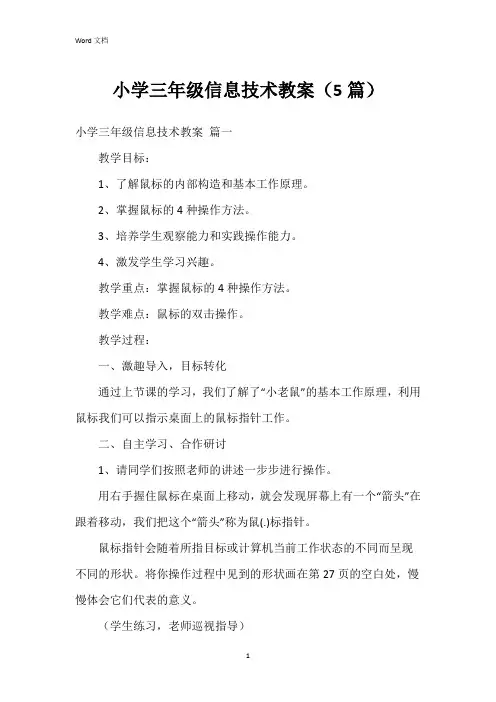 Word 文档

小学三年级信息技术教案（5 篇）

小学三年级信息技术教案 篇一

教学目标：

1、了解鼠标的内部构造和基本工作原理。

2、掌握鼠标的 4 种操作方法。

3、培养学生观察能力和实践操作能力。

4、激发学生学习兴趣。

教学重点：掌握鼠标的 4 种操作方法。

教学难点：鼠标的双击操作。

教学过程：

一、激趣导入，目标转化

通过上节课的学习，我们了解了“小老鼠”的基本工作原理，利用鼠标我们可以指示桌面上的鼠标指针工作。

二、自主学习、合作研讨

1、请同学们按照老师的讲述一步步进行操作。

用右手握住鼠标在桌面上移动，就会发现屏幕上有一个“箭头”在跟着移动，我们把这个“箭头”称为鼠(.)标指针。

鼠标指针会随着所指目标或计算机当前工作状态的不同而呈现不同的形状。将你操作过程中见到的形状画在第 27 页的空白处，慢慢体会它们代表的意义。

（学生练习，老师巡视指导）

1